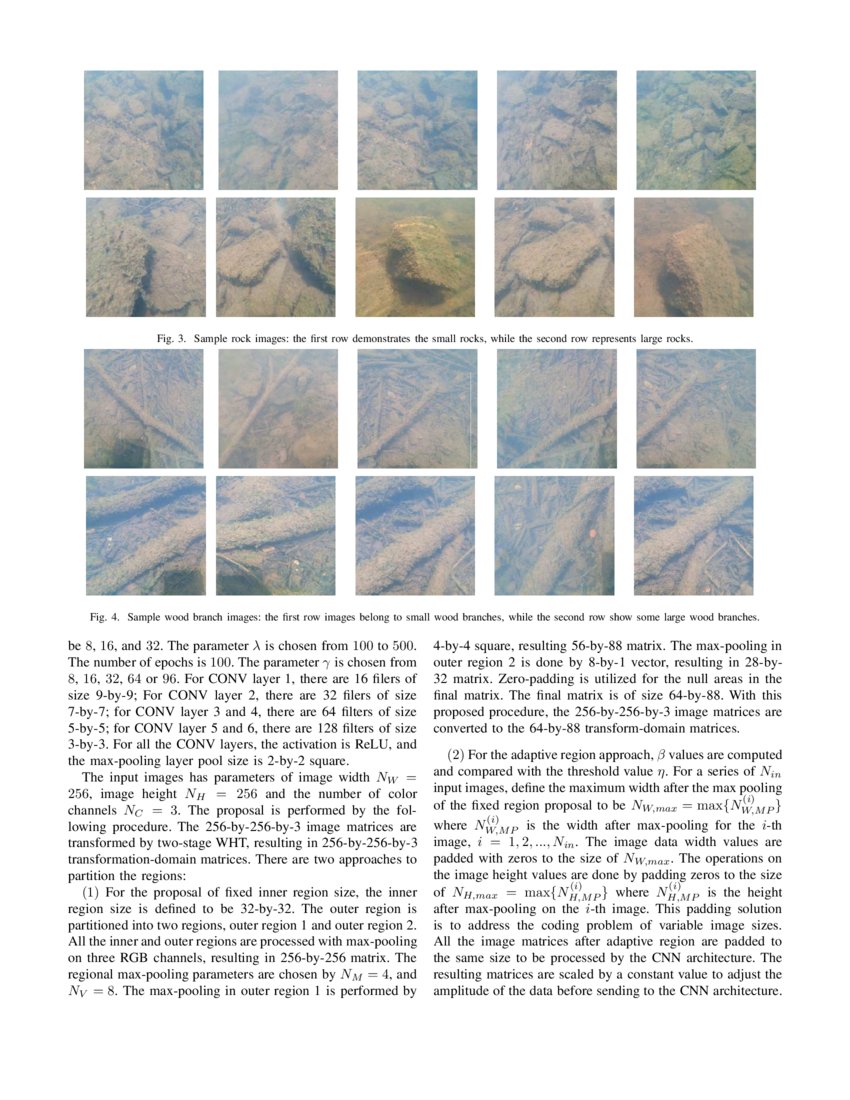 Fig. 3. Sample rock images: the first row demonstrates the small rocks, while the second row represents large rocks.

Fig. 4. Sample wood branch images: the first row images belong to small wood branches, while the second row show some large wood branches.

be 8, 16, and 32. The parameter $\lambda$ is chosen from 100 to 500. The number of epochs is 100. The parameter $\gamma$ is chosen from 8, 16, 32, 64 or 96. For CONV layer 1, there are 16 filers of size 9-by-9; For CONV layer 2, there are 32 filers of size 7-by-7; for CONV layer 3 and 4, there are 64 filters of size 5-by-5; for CONV layer 5 and 6, there are 128 filters of size 3-by-3. For all the CONV layers, the activation is ReLU, and the max-pooling layer pool size is 2-by-2 square.

The input images has parameters of image width $N_W = 256$, image height $N_H = 256$ and the number of color channels $N_C = 3$. The proposal is performed by the following procedure. The 256-by-256-by-3 image matrices are transformed by two-stage WHT, resulting in 256-by-256-by-3 transformation-domain matrices. There are two approaches to partition the regions:

(1) For the proposal of fixed inner region size, the inner region size is defined to be 32-by-32. The outer region is partitioned into two regions, outer region 1 and outer region 2. All the inner and outer regions are processed with max-pooling on three RGB channels, resulting in 256-by-256 matrix. The regional max-pooling parameters are chosen by $N_M = 4$, and $N_V = 8$. The max-pooling in outer region 1 is performed by 4-by-4 square, resulting 56-by-88 matrix. The max-pooling in outer region 2 is done by 8-by-1 vector, resulting in 28-by-32 matrix. Zero-padding is utilized for the null areas in the final matrix. The final matrix is of size 64-by-88. With this proposed procedure, the 256-by-256-by-3 image matrices are converted to the 64-by-88 transform-domain matrices.

(2) For the adaptive region approach, $\beta$ values are computed and compared with the threshold value $\eta$. For a series of $N_{in}$ input images, define the maximum width after the max pooling of the fixed region proposal to be $N_{W,max} = \max\{N_{W,MP}^{(i)}\}$ where $N_{W,MP}^{(i)}$ is the width after max-pooling for the $i$-th image, $i = 1, 2, ..., N_{in}$. The image data width values are padded with zeros to the size of $N_{W,max}$. The operations on the image height values are done by padding zeros to the size of $N_{H,max} = \max\{N_{H,MP}^{(i)}\}$ where $N_{H,MP}^{(i)}$ is the height after max-pooling on the $i$-th image. This padding solution is to address the coding problem of variable image sizes. All the image matrices after adaptive region are padded to the same size to be processed by the CNN architecture. The resulting matrices are scaled by a constant value to adjust the amplitude of the data before sending to the CNN architecture.